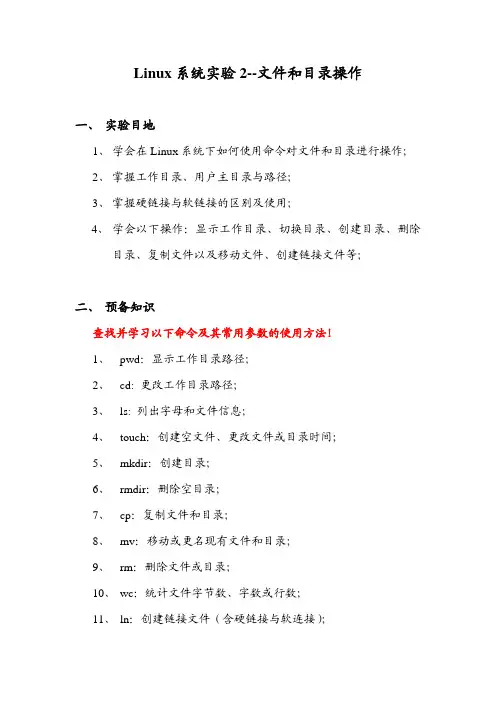 Linux 系统实验 2--文件和目录操作

一、 实验目地

1、 学会在 Linux 系统下如何使用命令对文件和目录进行操作;

2、 掌握工作目录、用户主目录与路径;

3、 掌握硬链接与软链接的区别及使用;

4、 学会以下操作：显示工作目录、切换目录、创建目录、删除目录、复制文件以及移动文件、创建链接文件等;

二、 预备知识

查找并学习以下命令及其常用参数的使用方法!

1、 pwd: 显示工作目录路径;

2、 cd: 更改工作目录路径;

3、 ls: 列出字母和文件信息;

4、 touch: 创建空文件、更改文件或目录时间;

5、 mkdir: 创建目录;

6、 rmdir: 删除空目录;

7、 cp: 复制文件和目录;

8、 mv: 移动或更名现有文件和目录;

9、 rm: 删除文件或目录;

10、 wc: 统计文件字节数、字数或行数;

11、 ln: 创建链接文件（含硬链接与软连接）;